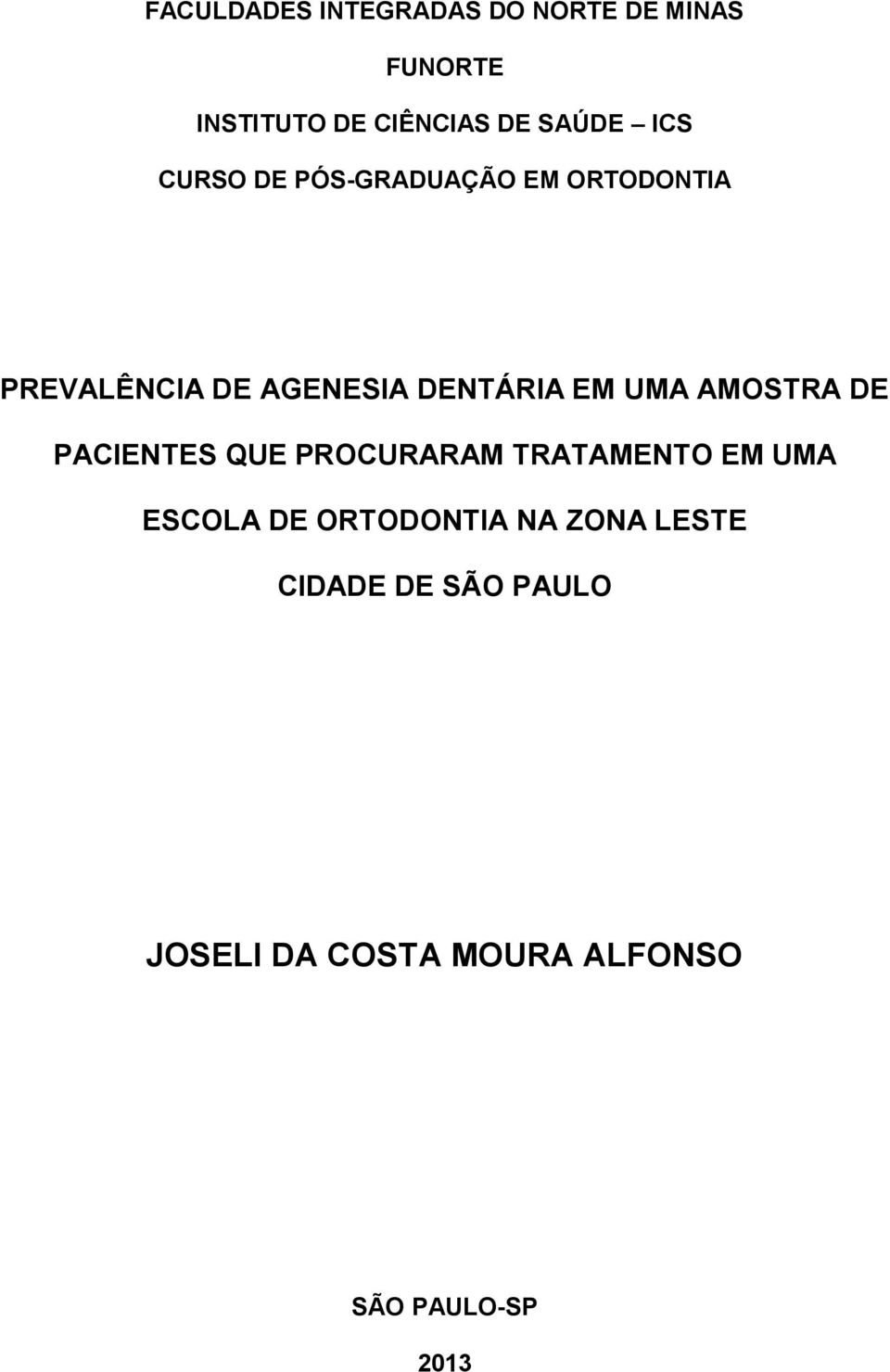 FACULDADES INTEGRADAS DO NORTE DE MINAS

FUNORTE

INSTITUTO DE CIÊNCIAS DE SAÚDE – ICS

CURSO DE PÓS-GRADUAÇÃO EM ORTODONTIA

PREVALÊNCIA DE AGENESIA DENTÁRIA EM UMA AMOSTRA DE PACIENTES QUE PROCURARAM TRATAMENTO EM UMA ESCOLA DE ORTODONTIA NA ZONA LESTE CIDADE DE SÃO PAULO

JOSELI DA COSTA MOURA ALFONSO

SÃO PAULO-SP

2013